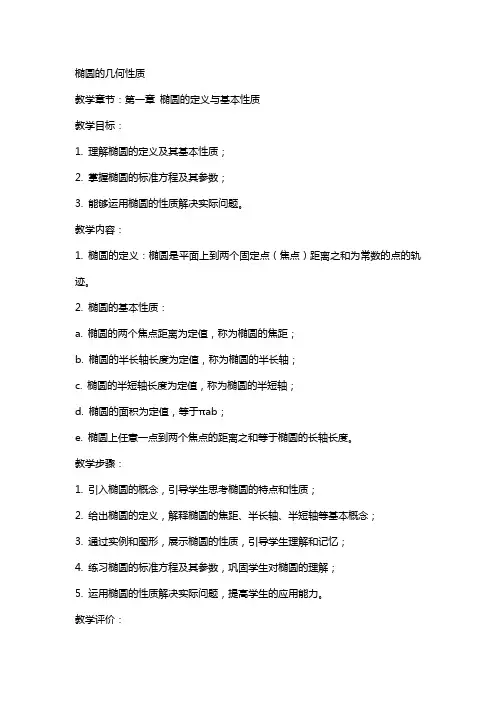 椭圆的几何性质

教学章节：第一章 椭圆的定义与基本性质

教学目标：

1. 理解椭圆的定义及其基本性质；

2. 掌握椭圆的标准方程及其参数；

3. 能够运用椭圆的性质解决实际问题。

教学内容：

1. 椭圆的定义：椭圆是平面上到两个固定点（焦点）距离之和为常数的点的轨迹。

2. 椭圆的基本性质：

a. 椭圆的两个焦点距离为定值，称为椭圆的焦距；

b. 椭圆的半长轴长度为定值，称为椭圆的半长轴；

c. 椭圆的半短轴长度为定值，称为椭圆的半短轴；

d. 椭圆的面积为定值，等于$\pi ab$；

e. 椭圆上任意一点到两个焦点的距离之和等于椭圆的长轴长度。

教学步骤：

1. 引入椭圆的概念，引导学生思考椭圆的特点和性质；

2. 给出椭圆的定义，解释椭圆的焦距、半长轴、半短轴等基本概念；

3. 通过实例和图形，展示椭圆的性质，引导学生理解和记忆；

4. 练习椭圆的标准方程及其参数，巩固学生对椭圆的理解；

5. 运用椭圆的性质解决实际问题，提高学生的应用能力。

教学评价：